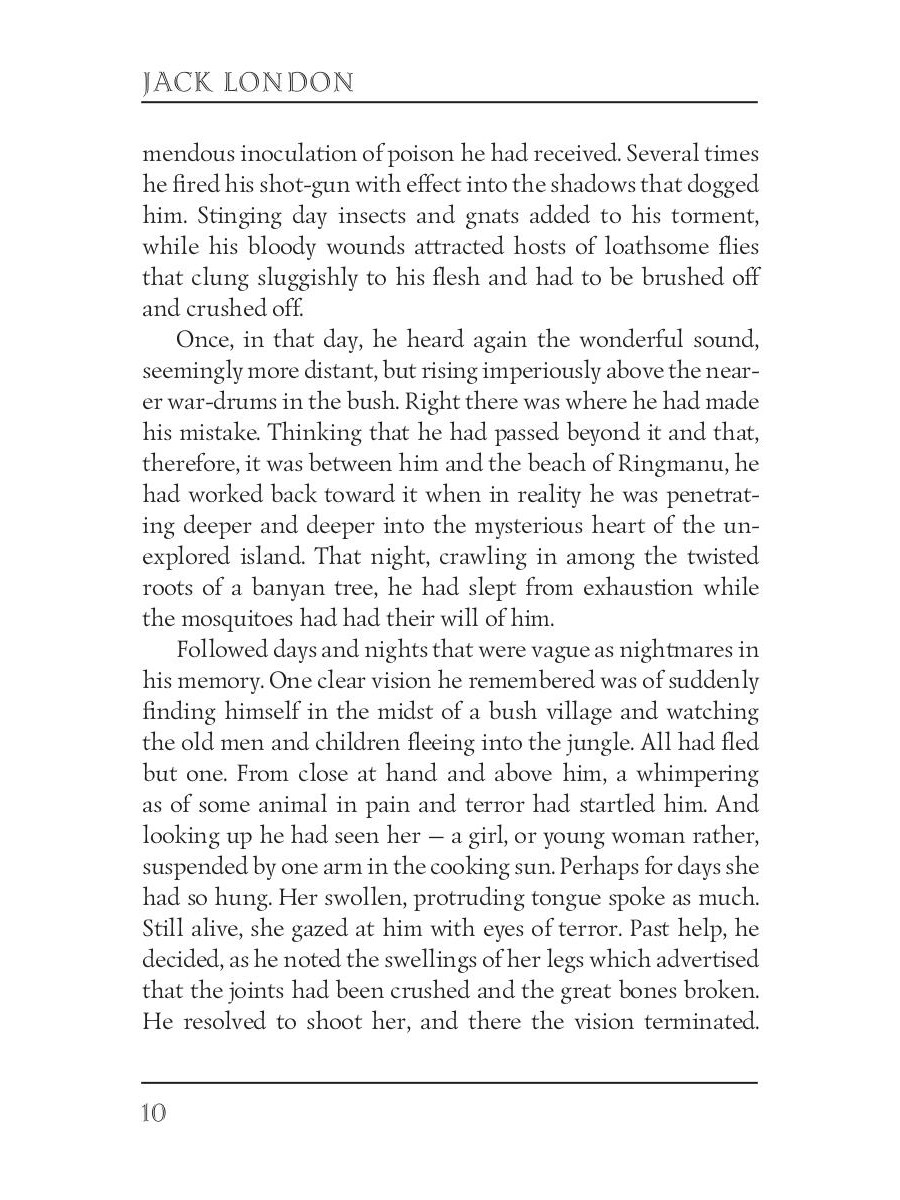 JACK LONDON

mendous inoculation of poison he had received. Several times he fired his shot-gun with effect into the shadows that dogged him. Stinging day insects and gnats added to his torment, while his bloody wounds attracted hosts of loathsome flies that clung sluggishly to his flesh and had to be brushed off and crushed off.

Once, in that day, he heard again the wonderful sound, seemingly more distant, but rising imperiously above the nearer war-drums in the bush. Right there was where he had made his mistake. Thinking that he had passed beyond it and that, therefore, it was between him and the beach of Ringmanu, he had worked back toward it when in reality he was penetrating deeper and deeper into the mysterious heart of the unexplored island. That night, crawling in among the twisted roots of a banyan tree, he had slept from exhaustion while the mosquitoes had had their will of him.

Followed days and nights that were vague as nightmares in his memory. One clear vision he remembered was of suddenly finding himself in the midst of a bush village and watching the old men and children fleeing into the jungle. All had fled but one. From close at hand and above him, a whimpering as of some animal in pain and terror had startled him. And looking up he had seen her — a girl, or young woman rather, suspended by one arm in the cooking sun. Perhaps for days she had so hung. Her swollen, protruding tongue spoke as much. Still alive, she gazed at him with eyes of terror. Past help, he decided, as he noted the swellings of her legs which advertised that the joints had been crushed and the great bones broken. He resolved to shoot her, and there the vision terminated.

10